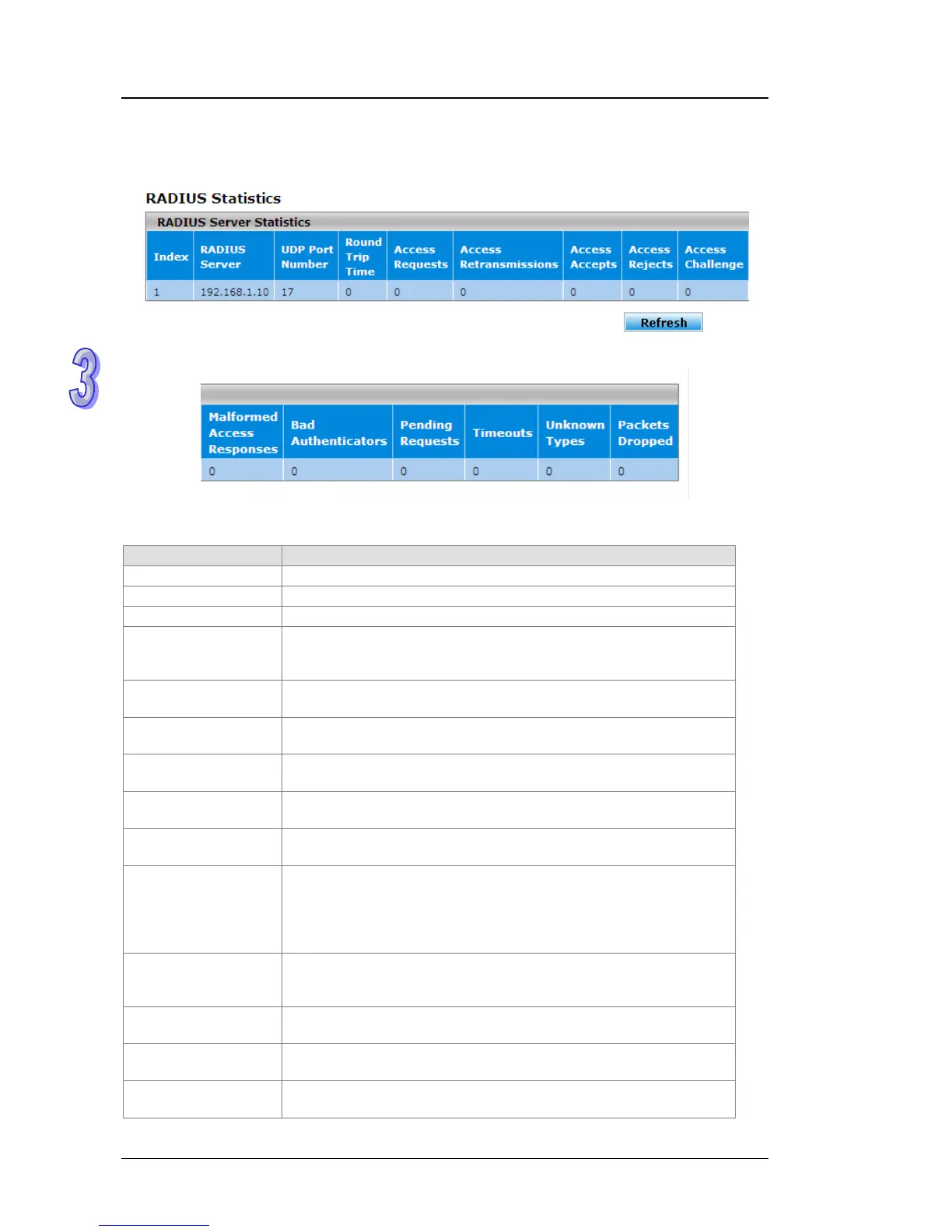 RADIUS Statistics

RADIUS Server Statistics

| Index | RADIUS Server | UDP Port Number | Round Trip Time | Access Requests | Access Retransmissions | Access Accepts | Access Rejects | Access Challenge |
|---|---|---|---|---|---|---|---|---|
| 1 | 192.168.1.10 | 17 | 0 | 0 | 0 | 0 | 0 | 0 |

Refresh

3

| Malformed Access Responses | Bad Authenticators | Pending Requests | Timeouts | Unknown Types | Packets Dropped |
|---|---|---|---|---|---|
| 0 | 0 | 0 | 0 | 0 | 0 |